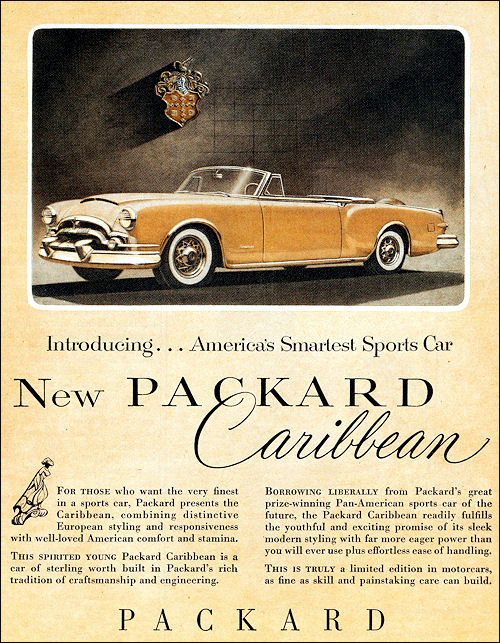 Introducing . . . America's Smartest Sports Car

New PACKARD Caribbean

FOR THOSE who want the very finest in a sports car, Packard presents the Caribbean, combining distinctive European styling and responsiveness with well-loved American comfort and stamina.

THIS SPIRITED YOUNG Packard Caribbean is a car of sterling worth built in Packard's rich tradition of craftsmanship and engineering.

BORROWING LIBERALLY from Packard's great prize-winning Pan-American sports car of the future, the Packard Caribbean readily fulfills the youthful and exciting promise of its sleek modern styling with far more eager power than you will ever use plus effortless ease of handling.

THIS IS TRULY a limited edition in motorcars, as fine as skill and painstaking care can build.

PACKARD